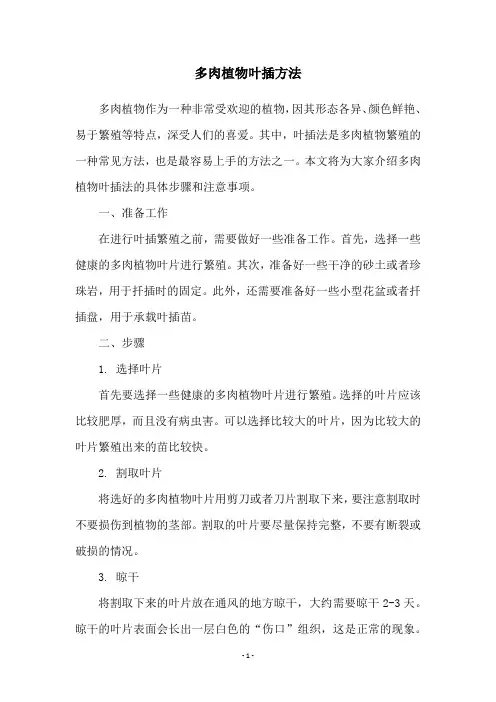 多肉植物叶插方法

多肉植物作为一种非常受欢迎的植物，因其形态各异、颜色鲜艳、易于繁殖等特点，深受人们的喜爱。其中，叶插法是多肉植物繁殖的一种常见方法，也是最容易上手的方法之一。本文将为大家介绍多肉植物叶插法的具体步骤和注意事项。

一、准备工作

在进行叶插繁殖之前，需要做好一些准备工作。首先，选择一些健康的多肉植物叶片进行繁殖。其次，准备好一些干净的砂土或者珍珠岩，用于扦插时的固定。此外，还需要准备好一些小型花盆或者扦插盘，用于承载叶插苗。

二、步骤

1. 选择叶片

首先要选择一些健康的多肉植物叶片进行繁殖。选择的叶片应该比较肥厚，而且没有病虫害。可以选择比较大的叶片，因为比较大的叶片繁殖出来的苗比较快。

2. 割取叶片

将选好的多肉植物叶片用剪刀或者刀片割取下来，要注意割取时不要损伤到植物的茎部。割取的叶片要尽量保持完整，不要有断裂或破损的情况。

3. 晾干

将割取下来的叶片放在通风的地方晾干，大约需要晾干 2-3 天。晾干的叶片表面会长出一层白色的“伤口”组织，这是正常的现象。

- 1 -